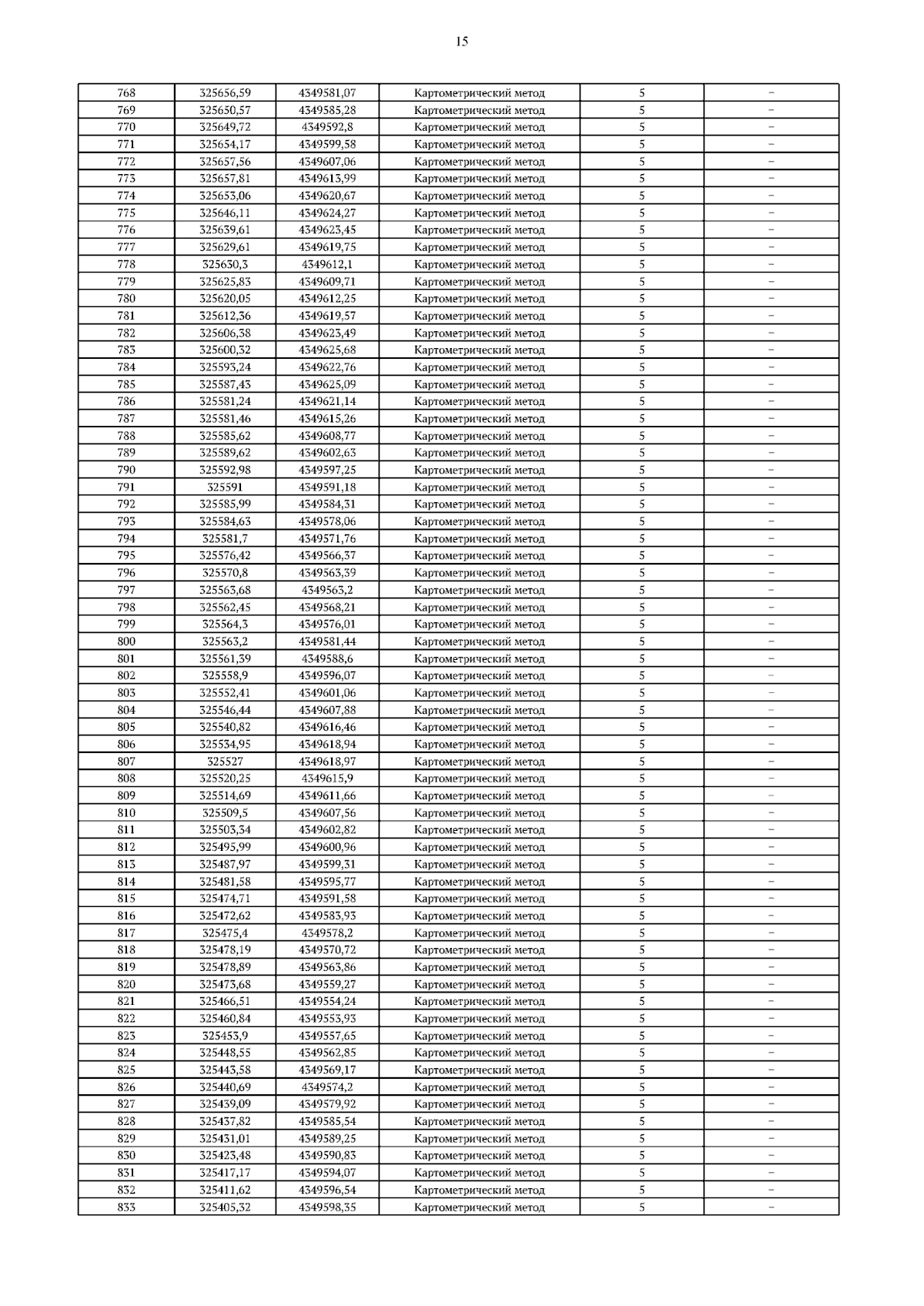 15

| 768 | 325656,59 | 4349581,07 | Картометрический метод | 5 | – |
|---|---|---|---|---|---|
| 769 | 325650,57 | 4349585,28 | Картометрический метод | 5 | – |
| 770 | 325649,72 | 4349592,8 | Картометрический метод | 5 | – |
| 771 | 325654,17 | 4349599,58 | Картометрический метод | 5 | – |
| 772 | 325657,56 | 4349607,06 | Картометрический метод | 5 | – |
| 773 | 325657,81 | 4349613,99 | Картометрический метод | 5 | – |
| 774 | 325653,06 | 4349620,67 | Картометрический метод | 5 | – |
| 775 | 325646,11 | 4349624,27 | Картометрический метод | 5 | – |
| 776 | 325639,61 | 4349623,45 | Картометрический метод | 5 | – |
| 777 | 325629,61 | 4349619,75 | Картометрический метод | 5 | – |
| 778 | 325630,3 | 4349612,1 | Картометрический метод | 5 | – |
| 779 | 325625,83 | 4349609,71 | Картометрический метод | 5 | – |
| 780 | 325620,05 | 4349612,25 | Картометрический метод | 5 | – |
| 781 | 325612,36 | 4349619,57 | Картометрический метод | 5 | – |
| 782 | 325606,38 | 4349623,49 | Картометрический метод | 5 | – |
| 783 | 325600,32 | 4349625,68 | Картометрический метод | 5 | – |
| 784 | 325593,24 | 4349622,76 | Картометрический метод | 5 | – |
| 785 | 325587,43 | 4349625,09 | Картометрический метод | 5 | – |
| 786 | 325581,24 | 4349621,14 | Картометрический метод | 5 | – |
| 787 | 325581,46 | 4349615,26 | Картометрический метод | 5 | – |
| 788 | 325585,62 | 4349608,77 | Картометрический метод | 5 | – |
| 789 | 325589,62 | 4349602,63 | Картометрический метод | 5 | – |
| 790 | 325592,98 | 4349597,25 | Картометрический метод | 5 | – |
| 791 | 325591 | 4349591,18 | Картометрический метод | 5 | – |
| 792 | 325585,99 | 4349584,31 | Картометрический метод | 5 | – |
| 793 | 325584,63 | 4349578,06 | Картометрический метод | 5 | – |
| 794 | 325581,7 | 4349571,76 | Картометрический метод | 5 | – |
| 795 | 325576,42 | 4349566,37 | Картометрический метод | 5 | – |
| 796 | 325570,8 | 4349563,39 | Картометрический метод | 5 | – |
| 797 | 325563,68 | 4349563,2 | Картометрический метод | 5 | – |
| 798 | 325562,45 | 4349568,21 | Картометрический метод | 5 | – |
| 799 | 325564,3 | 4349576,01 | Картометрический метод | 5 | – |
| 800 | 325563,2 | 4349581,44 | Картометрический метод | 5 | – |
| 801 | 325561,39 | 4349588,6 | Картометрический метод | 5 | – |
| 802 | 325558,9 | 4349596,07 | Картометрический метод | 5 | – |
| 803 | 325552,41 | 4349601,06 | Картометрический метод | 5 | – |
| 804 | 325546,44 | 4349607,88 | Картометрический метод | 5 | – |
| 805 | 325540,82 | 4349616,46 | Картометрический метод | 5 | – |
| 806 | 325534,95 | 4349618,94 | Картометрический метод | 5 | – |
| 807 | 325527 | 4349618,97 | Картометрический метод | 5 | – |
| 808 | 325520,25 | 4349615,9 | Картометрический метод | 5 | – |
| 809 | 325514,69 | 4349611,66 | Картометрический метод | 5 | – |
| 810 | 325509,5 | 4349607,56 | Картометрический метод | 5 | – |
| 811 | 325503,34 | 4349602,82 | Картометрический метод | 5 | – |
| 812 | 325495,99 | 4349600,96 | Картометрический метод | 5 | – |
| 813 | 325487,97 | 4349599,31 | Картометрический метод | 5 | – |
| 814 | 325481,58 | 4349595,77 | Картометрический метод | 5 | – |
| 815 | 325474,71 | 4349591,58 | Картометрический метод | 5 | – |
| 816 | 325472,62 | 4349583,93 | Картометрический метод | 5 | – |
| 817 | 325475,4 | 4349578,2 | Картометрический метод | 5 | – |
| 818 | 325478,19 | 4349570,72 | Картометрический метод | 5 | – |
| 819 | 325478,89 | 4349563,86 | Картометрический метод | 5 | – |
| 820 | 325473,68 | 4349559,27 | Картометрический метод | 5 | – |
| 821 | 325466,51 | 4349554,24 | Картометрический метод | 5 | – |
| 822 | 325460,84 | 4349553,93 | Картометрический метод | 5 | – |
| 823 | 325453,9 | 4349557,65 | Картометрический метод | 5 | – |
| 824 | 325448,55 | 4349562,85 | Картометрический метод | 5 | – |
| 825 | 325443,58 | 4349569,17 | Картометрический метод | 5 | – |
| 826 | 325440,69 | 4349574,2 | Картометрический метод | 5 | – |
| 827 | 325439,09 | 4349579,92 | Картометрический метод | 5 | – |
| 828 | 325437,82 | 4349585,54 | Картометрический метод | 5 | – |
| 829 | 325431,01 | 4349589,25 | Картометрический метод | 5 | – |
| 830 | 325423,48 | 4349590,83 | Картометрический метод | 5 | – |
| 831 | 325417,17 | 4349594,07 | Картометрический метод | 5 | – |
| 832 | 325411,62 | 4349596,54 | Картометрический метод | 5 | – |
| 833 | 325405,32 | 4349598,35 | Картометрический метод | 5 | – |